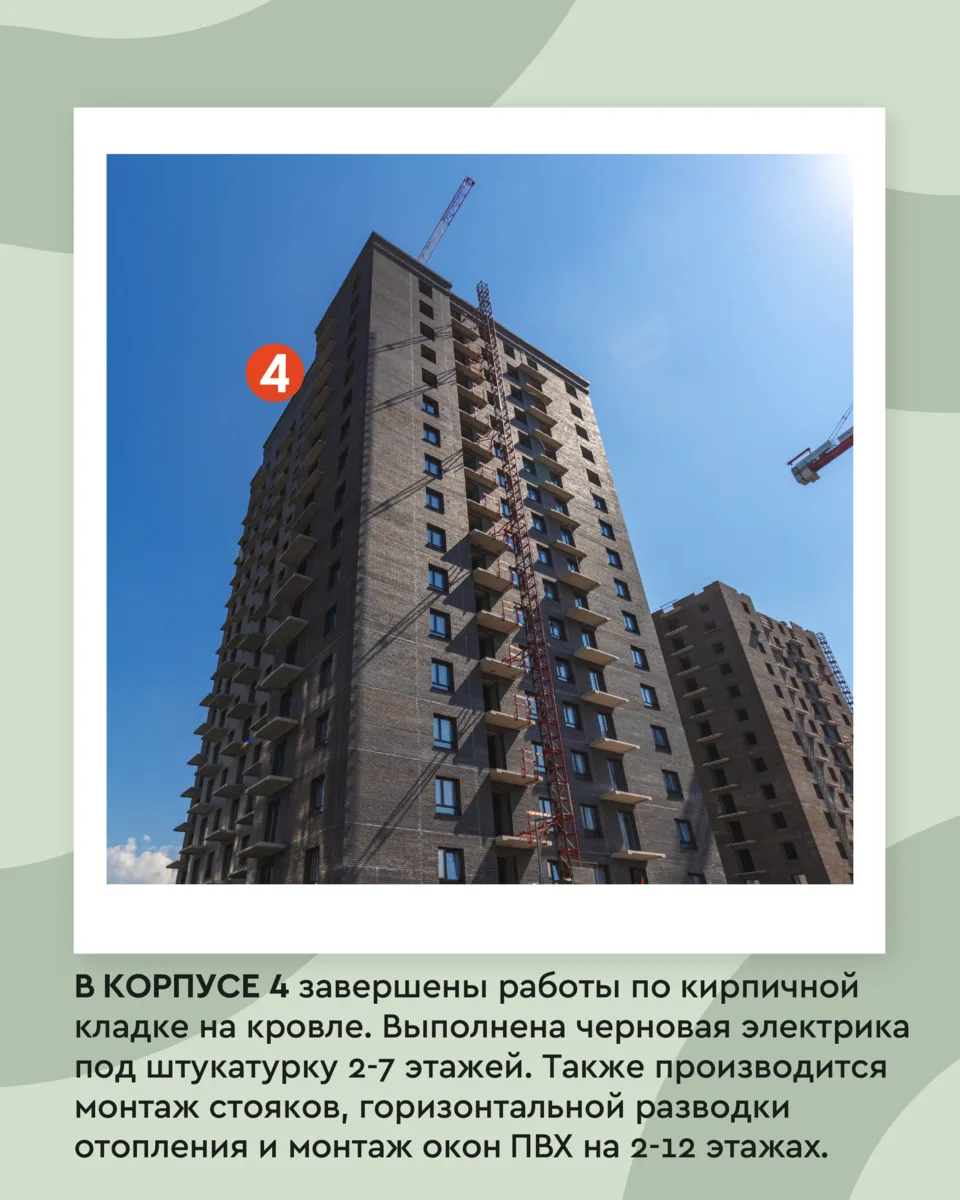 4

В КОРПУСЕ 4 завершены работы по кирпичной кладке на кровле. Выполнена черновая электрика под штукатурку 2-7 этажей. Также производится монтаж стояков, горизонтальной разводки отопления и монтаж окон ПВХ на 2-12 этажах.